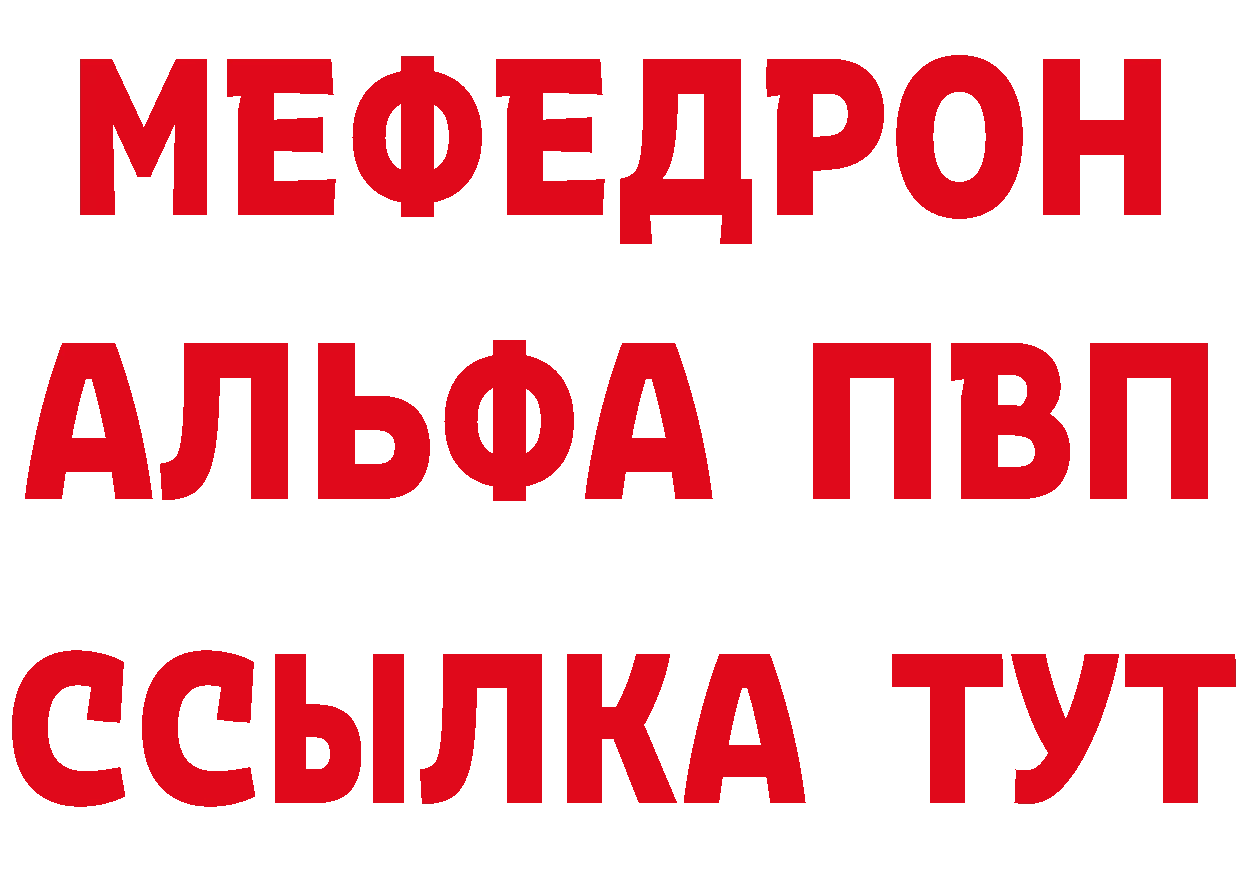 МЕФЕДРОН
АЛЬФА ПВП
ССЫЛКА ТУТ